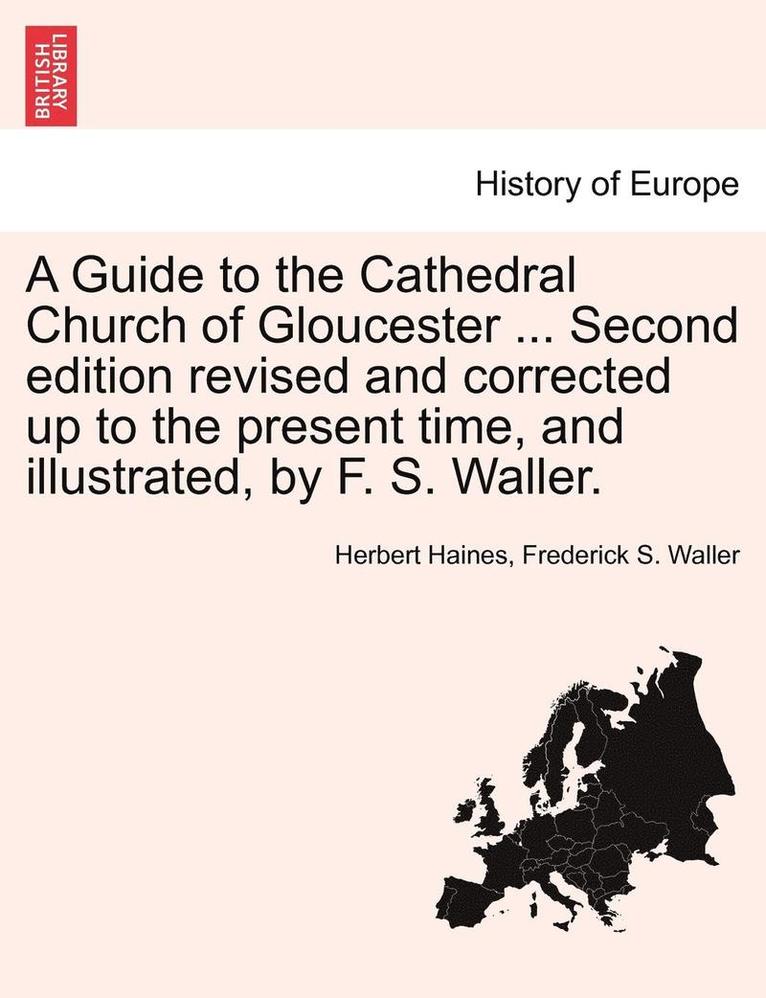 BRITISH LIBRARY

History of Europe

A Guide to the Cathedral Church of Gloucester ... Second edition revised and corrected up to the present time, and illustrated, by F. S. Waller.

Herbert Haines, Frederick S. Waller